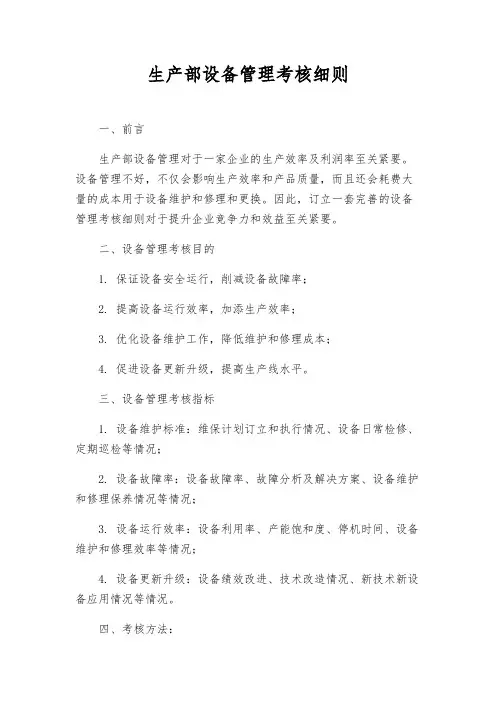 生产部设备管理考核细则

一、前言

生产部设备管理对于一家企业的生产效率及利润率至关紧要。设备管理不好，不仅会影响生产效率和产品质量，而且还会耗费大量的成本用于设备维护和修理和更换。因此，订立一套完善的设备管理考核细则对于提升企业竞争力和效益至关紧要。

二、设备管理考核目的

1. 保证设备安全运行，削减设备故障率；

2. 提高设备运行效率，加添生产效率；

3. 优化设备维护工作，降低维护和修理成本；

4. 促进设备更新升级，提高生产线水平。

三、设备管理考核指标

1. 设备维护标准：维保计划订立和执行情况、设备日常检修、定期巡检等情况；

2. 设备故障率：设备故障率、故障分析及解决方案、设备维护和修理保养情况等情况；

3. 设备运行效率：设备利用率、产能饱和度、停机时间、设备维护和修理效率等情况；

4. 设备更新升级：设备绩效改进、技术改造情况、新技术新设备应用情况等情况。

四、考核方法：